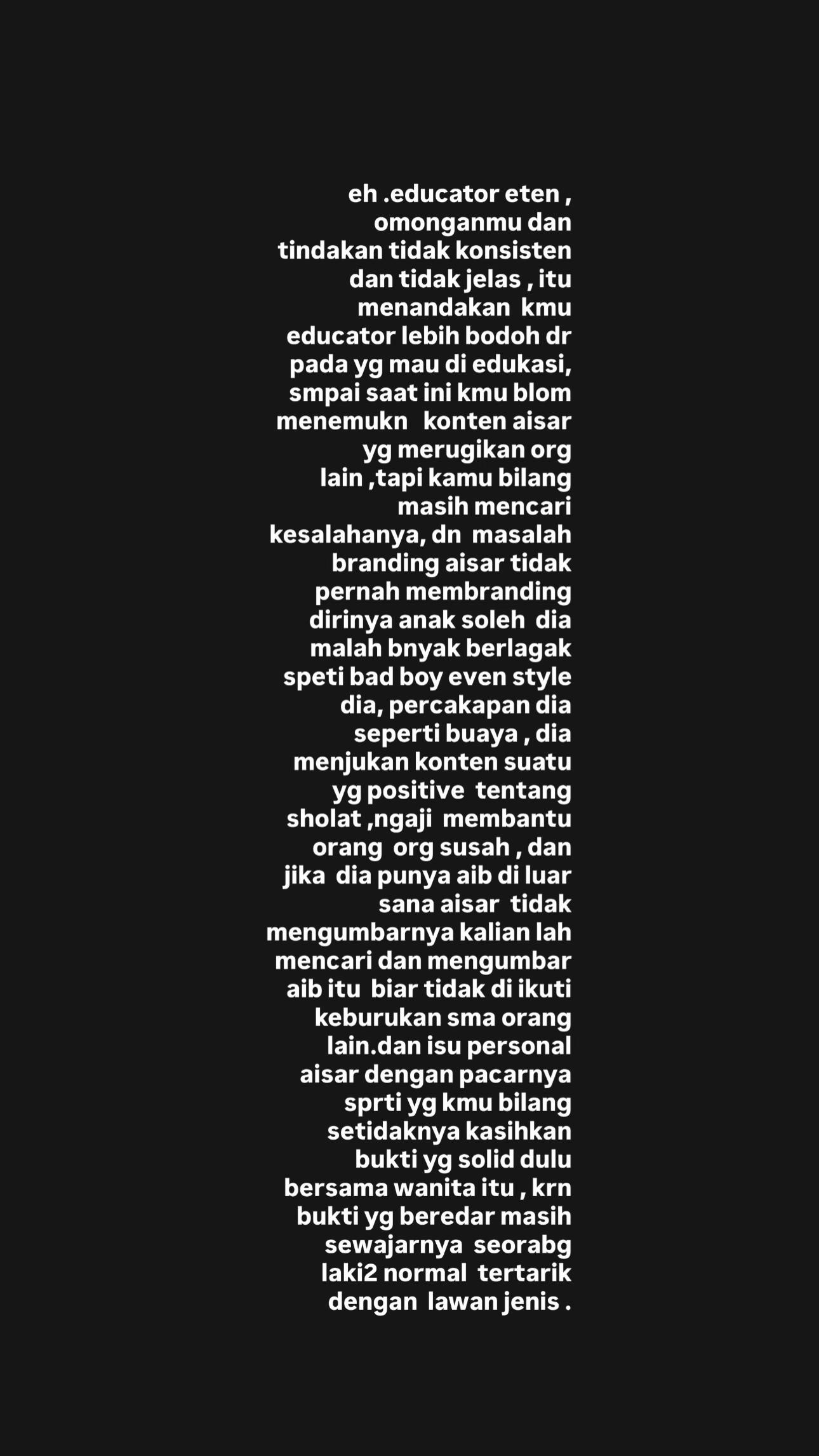 eh .educator eten , omonganmu dan tindakan tidak konsisten dan tidak jelas , itu menandakan kmu educator lebih bodoh dr pada yg mau di edukasi, smpai saat ini kmu blom menemukn konten aisar yg merugikan org lain ,tapi kamu bilang masih mencari kesalahanya, dn masalah branding aisar tidak pernah membranding dirinya anak soleh dia malah bnyak berlagak speti bad boy even style dia, percakapan dia seperti buaya , dia menjukan konten suatu yg positive tentang sholat ,ngaji membantu orang org susah , dan jika dia punya aib di luar sana aisar tidak mengumbarnya kalian lah mencari dan mengumbar aib itu biar tidak di ikuti keburukan sma orang lain.dan isu personal aisar dengan pacarnya sprti yg kmu bilang setidaknya kasihkan bukti yg solid dulu bersama wanita itu , krn bukti yg beredar masih sewajarnya seorabg laki2 normal tertarik dengan lawan jenis .